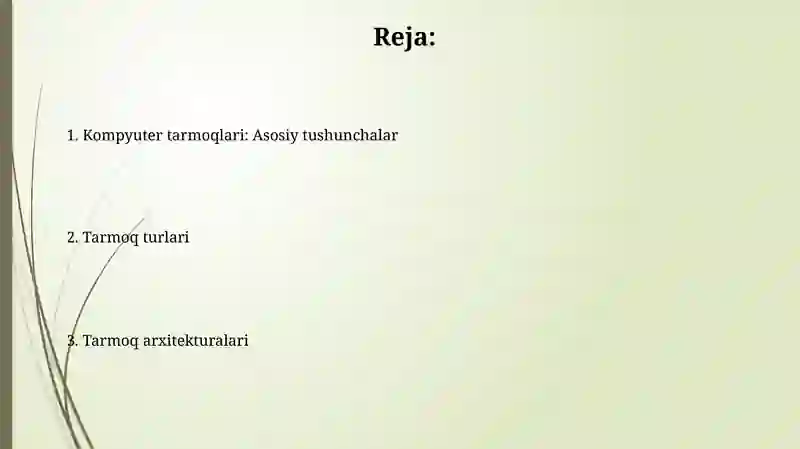 Reja:

1. Kompyuter tarmoqlari: Asosiy tushunchalar

2. Tarmoq turlari

3. Tarmoq arxitekturalari